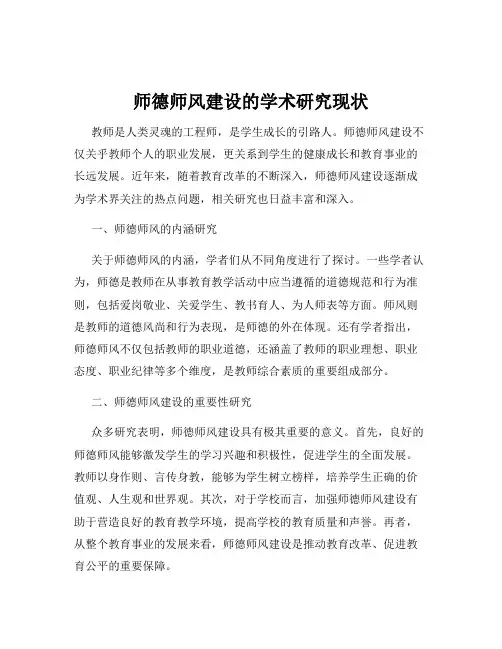 师德师风建设的学术研究现状

教师是人类灵魂的工程师，是学生成长的引路人。师德师风建设不仅关乎教师个人的职业发展，更关系到学生的健康成长和教育事业的长远发展。近年来，随着教育改革的不断深入，师德师风建设逐渐成为学术界关注的热点问题，相关研究也日益丰富和深入。

一、师德师风的内涵研究

关于师德师风的内涵，学者们从不同角度进行了探讨。一些学者认为，师德是教师在从事教育教学活动中应当遵循的道德规范和行为准则，包括爱岗敬业、关爱学生、教书育人、为人师表等方面。师风则是教师的道德风尚和行为表现，是师德的外在体现。还有学者指出，师德师风不仅包括教师的职业道德，还涵盖了教师的职业理想、职业态度、职业纪律等多个维度，是教师综合素质的重要组成部分。

二、师德师风建设的重要性研究

众多研究表明，师德师风建设具有极其重要的意义。首先，良好的师德师风能够激发学生的学习兴趣和积极性，促进学生的全面发展。教师以身作则、言传身教，能够为学生树立榜样，培养学生正确的价值观、人生观和世界观。其次，对于学校而言，加强师德师风建设有助于营造良好的教育教学环境，提高学校的教育质量和声誉。再者，从整个教育事业的发展来看，师德师风建设是推动教育改革、促进教育公平的重要保障。